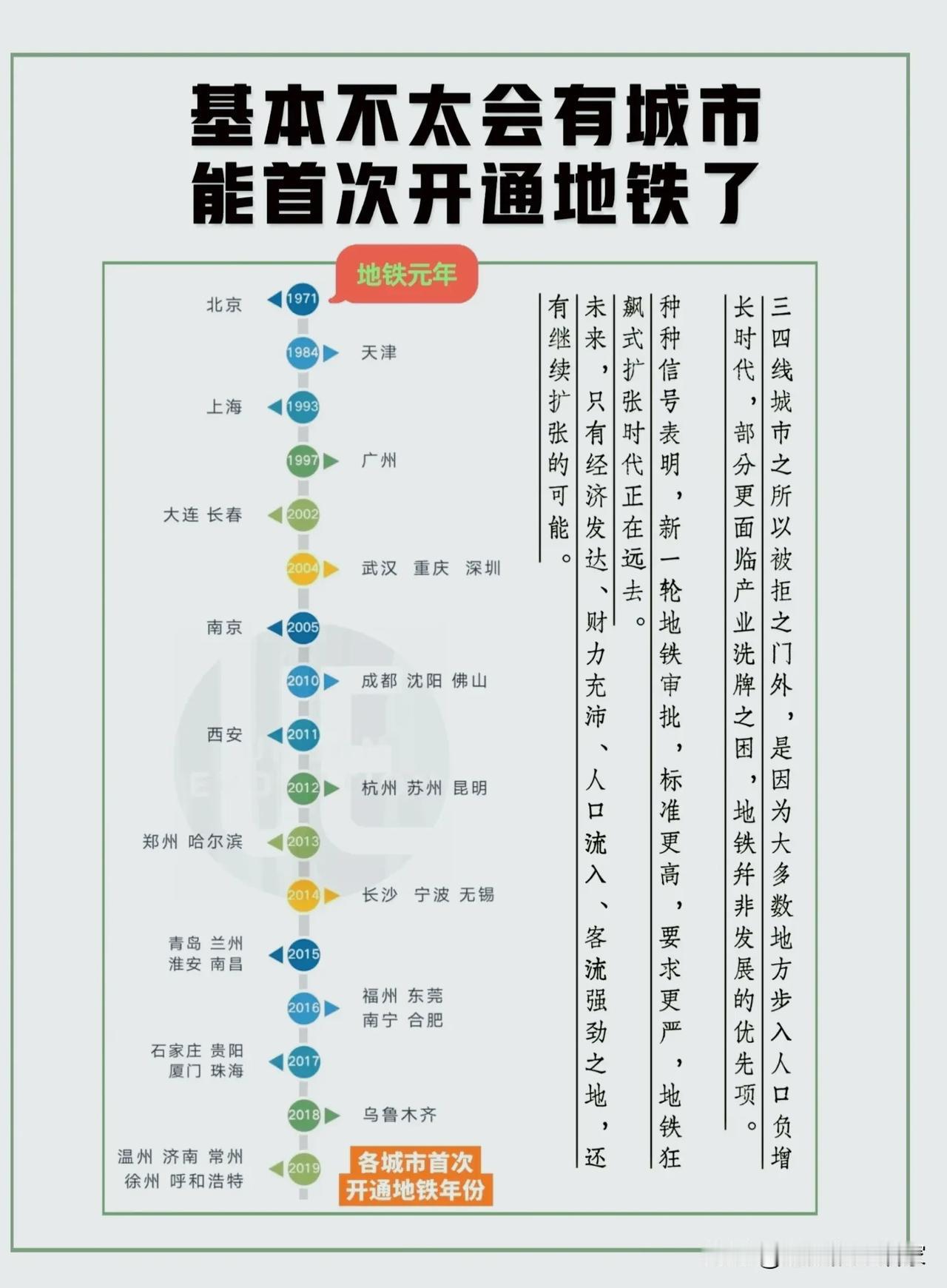 基本不太会有城市能首次开通地铁了

地铁元年

北京 1971
1984 天津
上海 1993
1997 广州
大连 长春 2002
2004 武汉 重庆 深圳
南京 2005
2010 成都 沈阳 佛山
西安 2011
2012 杭州 苏州 昆明
郑州 哈尔滨 2013
2014 长沙 宁波 无锡
青岛 兰州 淮安 南昌 2015
2016 福州 东莞 南宁 合肥
石家庄 贵阳 厦门 珠海 2017
2018 乌鲁木齐
温州 济南 常州 徐州 呼和浩特 2019

各城市首次开通地铁年份

三四线城市之所以被拒之门外，是因为大多数地方步入人口负增长时代，部分更面临产业洗牌之困，地铁并非发展的优先项。

种种信号表明，新一轮地铁审批，标准更高，要求更严，地铁狂飙式扩张时代正在远去。

未来，只有经济发达、财力充沛、人口流入、客流强劲之地，还有继续扩张的可能。